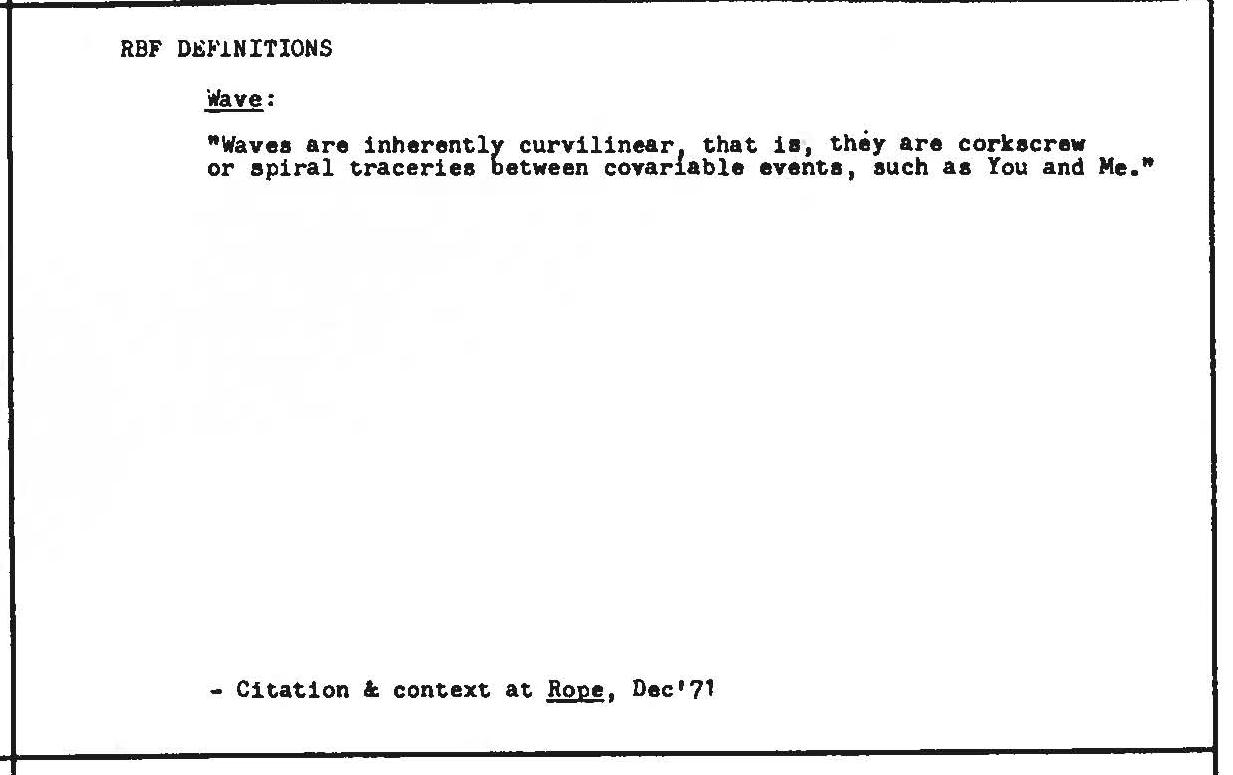 RBF DEFINITIONS

Wave:

"Waves are inherently curvilinear, that is, they are corkscrew or spiral traceries between covariable events, such as You and Me."

- Citation & context at Rope, Dec'71